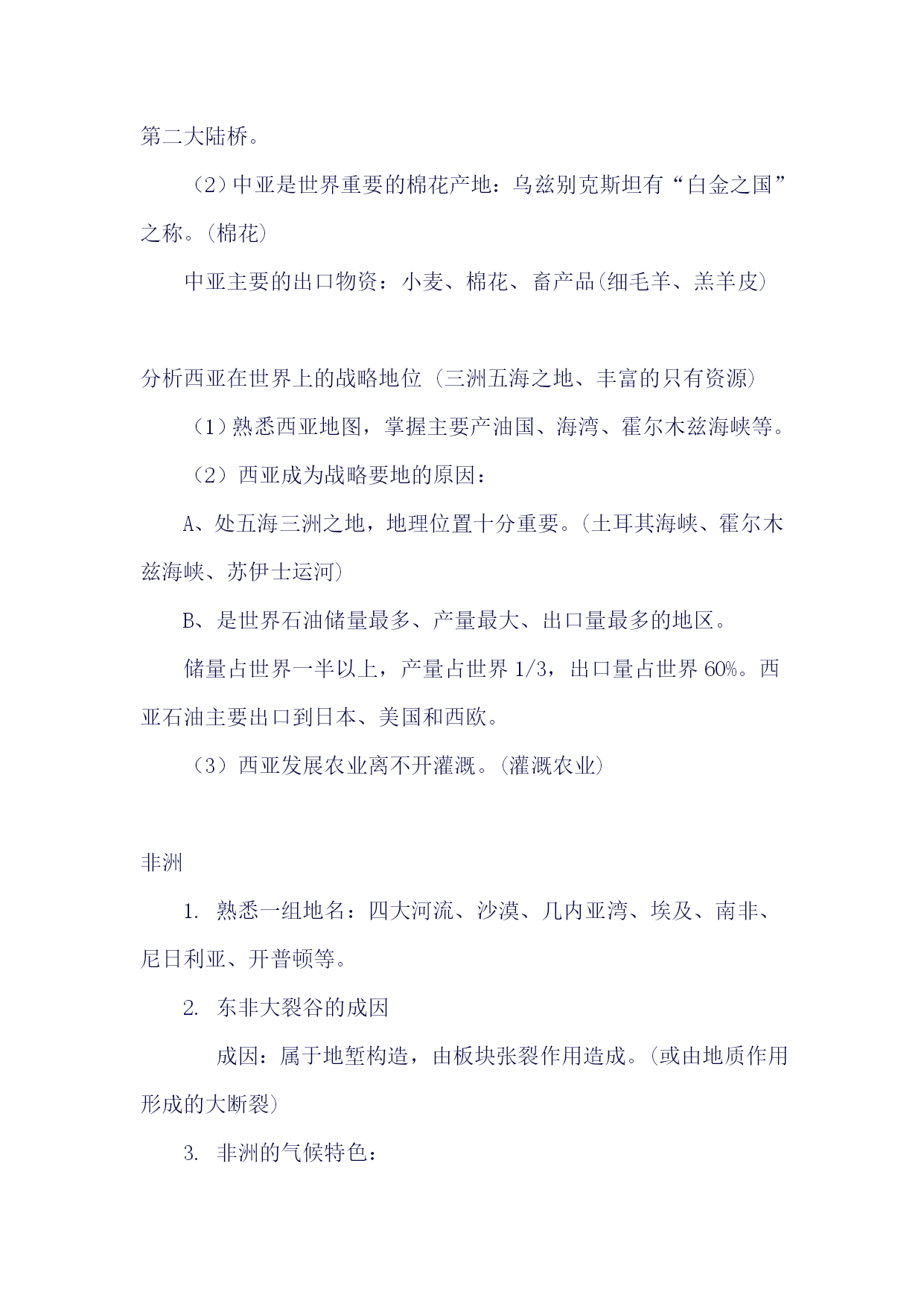 第二大陆桥。

（2）中亚是世界重要的棉花产地：乌兹别克斯坦有“白金之国”之称。(棉花)

中亚主要的出口物资：小麦、棉花、畜产品(细毛羊、羔羊皮)

分析西亚在世界上的战略地位（三洲五海之地、丰富的只有资源）

（1）熟悉西亚地图，掌握主要产油国、海湾、霍尔木兹海峡等。

（2）西亚成为战略要地的原因：

A、处五海三洲之地，地理位置十分重要。(土耳其海峡、霍尔木兹海峡、苏伊士运河)

B、是世界石油储量最多、产量最大、出口量最多的地区。

储量占世界一半以上，产量占世界 1/3，出口量占世界 60%。西亚石油主要出口到日本、美国和西欧。

（3）西亚发展农业离不开灌溉。(灌溉农业)

非洲

1. 熟悉一组地名：四大河流、沙漠、几内亚湾、埃及、南非、尼日利亚、开普顿等。

2. 东非大裂谷的成因

成因：属于地堑构造，由板块张裂作用造成。(或由地质作用形成的大断裂)

3. 非洲的气候特色：